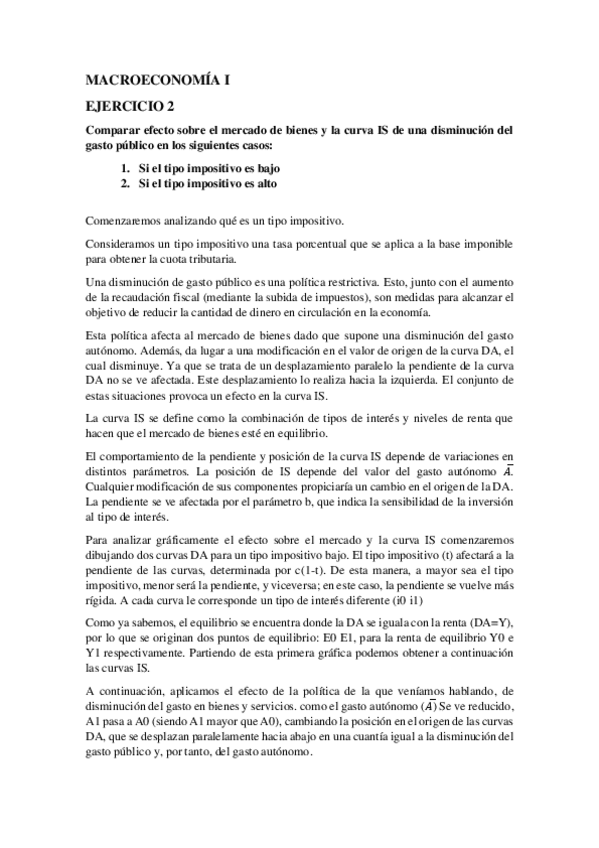 MACROECONOMÍA I

EJERCICIO 2

Comparar efecto sobre el mercado de bienes y la curva IS de una disminución del gasto público en los siguientes casos:

1. Si el tipo impositivo es bajo
2. Si el tipo impositivo es alto

Comenzaremos analizando qué es un tipo impositivo.

Consideramos un tipo impositivo una tasa porcentual que se aplica a la base imponible para obtener la cuota tributaria.

Una disminución de gasto público es una política restrictiva. Esto, junto con el aumento de la recaudación fiscal (mediante la subida de impuestos), son medidas para alcanzar el objetivo de reducir la cantidad de dinero en circulación en la economía.

Esta política afecta al mercado de bienes dado que supone una disminución del gasto autónomo. Además, da lugar a una modificación en el valor de origen de la curva DA, el cual disminuye. Ya que se trata de un desplazamiento paralelo la pendiente de la curva DA no se ve afectada. Este desplazamiento lo realiza hacia la izquierda. El conjunto de estas situaciones provoca un efecto en la curva IS.

La curva IS se define como la combinación de tipos de interés y niveles de renta que hacen que el mercado de bienes esté en equilibrio.

El comportamiento de la pendiente y posición de la curva IS depende de variaciones en distintos parámetros. La posición de IS depende del valor del gasto autónomo $\bar{A}$. Cualquier modificación de sus componentes propiciaría un cambio en el origen de la DA. La pendiente se ve afectada por el parámetro b, que indica la sensibilidad de la inversión al tipo de interés.

Para analizar gráficamente el efecto sobre el mercado y la curva IS comenzaremos dibujando dos curvas DA para un tipo impositivo bajo. El tipo impositivo (t) afectará a la pendiente de las curvas, determinada por c(1-t). De esta manera, a mayor sea el tipo impositivo, menor será la pendiente, y viceversa; en este caso, la pendiente se vuelve más rígida. A cada curva le corresponde un tipo de interés diferente (i0 i1)

Como ya sabemos, el equilibrio se encuentra donde la DA se iguala con la renta (DA=Y), por lo que se originan dos puntos de equilibrio: E0 E1, para la renta de equilibrio Y0 e Y1 respectivamente. Partiendo de esta primera gráfica podemos obtener a continuación las curvas IS.

A continuación, aplicamos el efecto de la política de la que veníamos hablando, de disminución del gasto en bienes y servicios. como el gasto autónomo ($\bar{A}$) Se ve reducido, A1 pasa a A0 (siendo A1 mayor que A0), cambiando la posición en el origen de las curvas DA, que se desplazan paralelamente hacia abajo en una cuantía igual a la disminución del gasto público y, por tanto, del gasto autónomo.